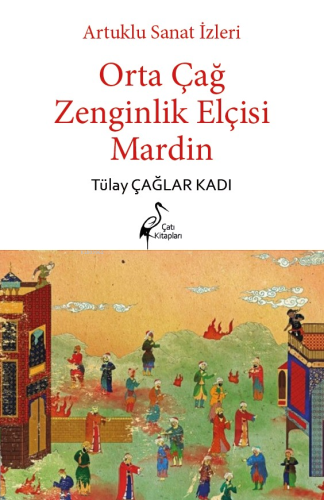 Artuklu Sanat İzleri

Orta Çağ Zenginlik Elçisi Mardin

Tülay ÇAĞLAR KADI

Çatı Kitapları